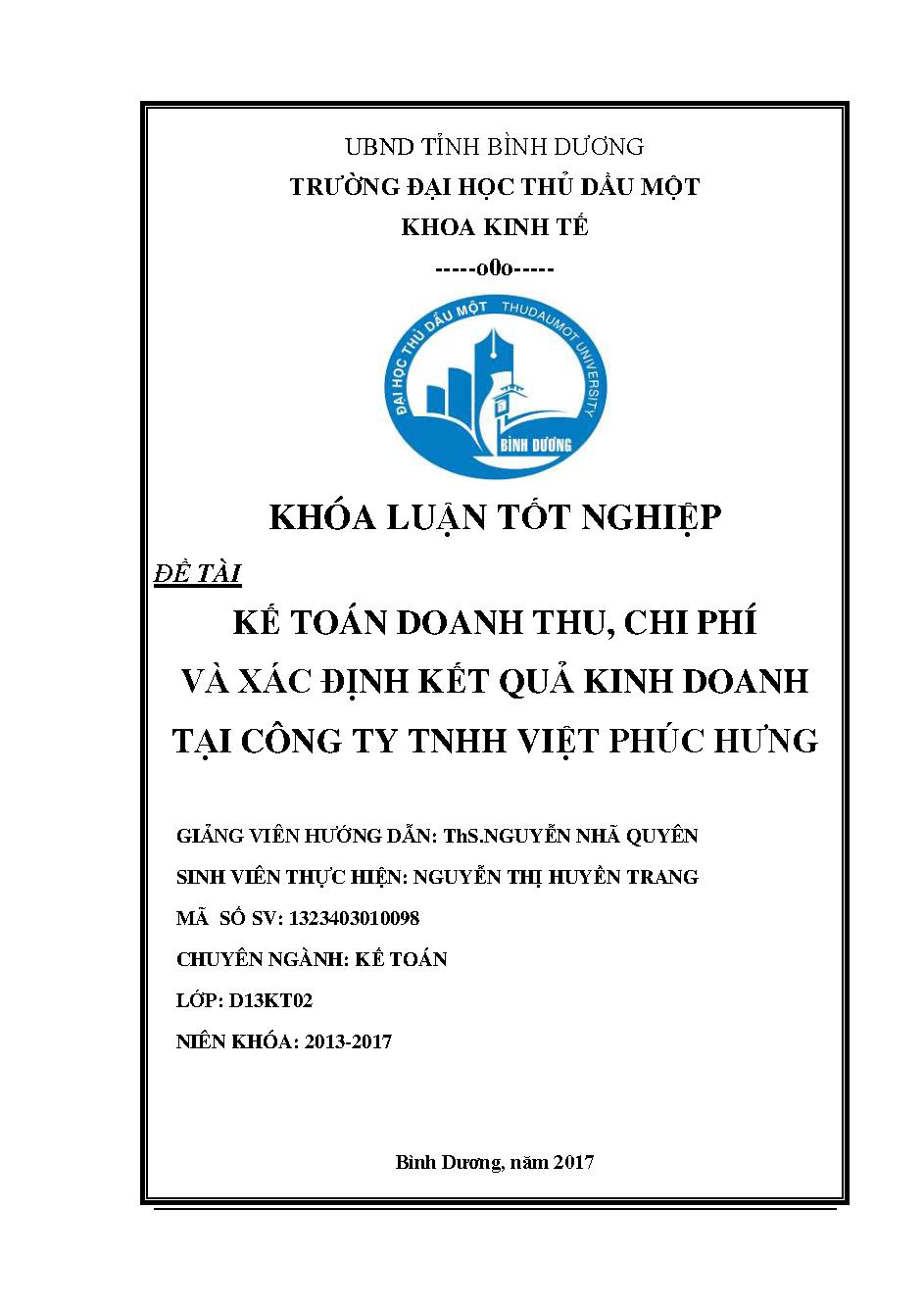 UBND TỈNH BÌNH DƯƠNG
TRƯỜNG ĐẠI HỌC THỦ DẦU MỘT
KHOA KINH TẾ
-----o0o-----

ĐẠI HỌC THỦ DẦU MỘT THUDAUMOT UNIVERSITY
BÌNH DƯƠNG

KHÓA LUẬN TỐT NGHIỆP

ĐỀ TÀI

KẾ TOÁN DOANH THU, CHI PHÍ VÀ XÁC ĐỊNH KẾT QUẢ KINH DOANH TẠI CÔNG TY TNHH VIỆT PHÚC HƯNG

GIẢNG VIÊN HƯỚNG DẪN: ThS.NGUYỄN NHÃ QUYÊN
SINH VIÊN THỰC HIỆN: NGUYỄN THỊ HUYỀN TRANG
MÃ SỐ SV: 1323403010098
CHUYÊN NGÀNH: KẾ TOÁN
LỚP: D13KT02
NIÊN KHÓA: 2013-2017

Bình Dương, năm 2017